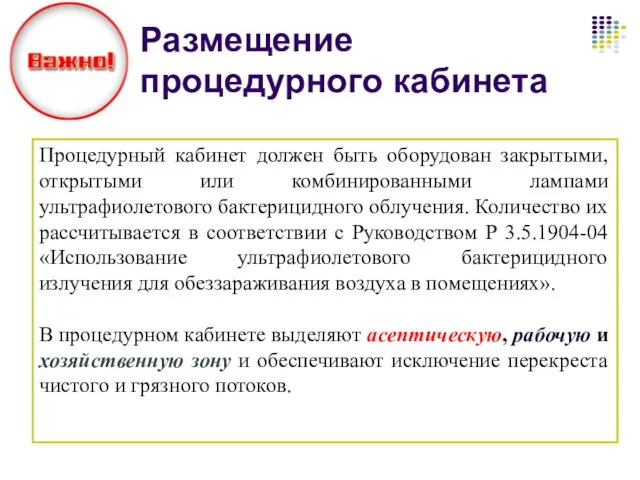 Важно!

Размещение процедурного кабинета

Процедурный кабинет должен быть оборудован закрытыми, открытыми или комбинированными лампами ультрафиолетового бактерицидного облучения. Количество их рассчитывается в соответствии с Руководством Р 3.5.1904-04 «Использование ультрафиолетового бактерицидного излучения для обеззараживания воздуха в помещениях».

В процедурном кабинете выделяют асептическую, рабочую и хозяйственную зону и обеспечивают исключение перекреста чистого и грязного потоков.